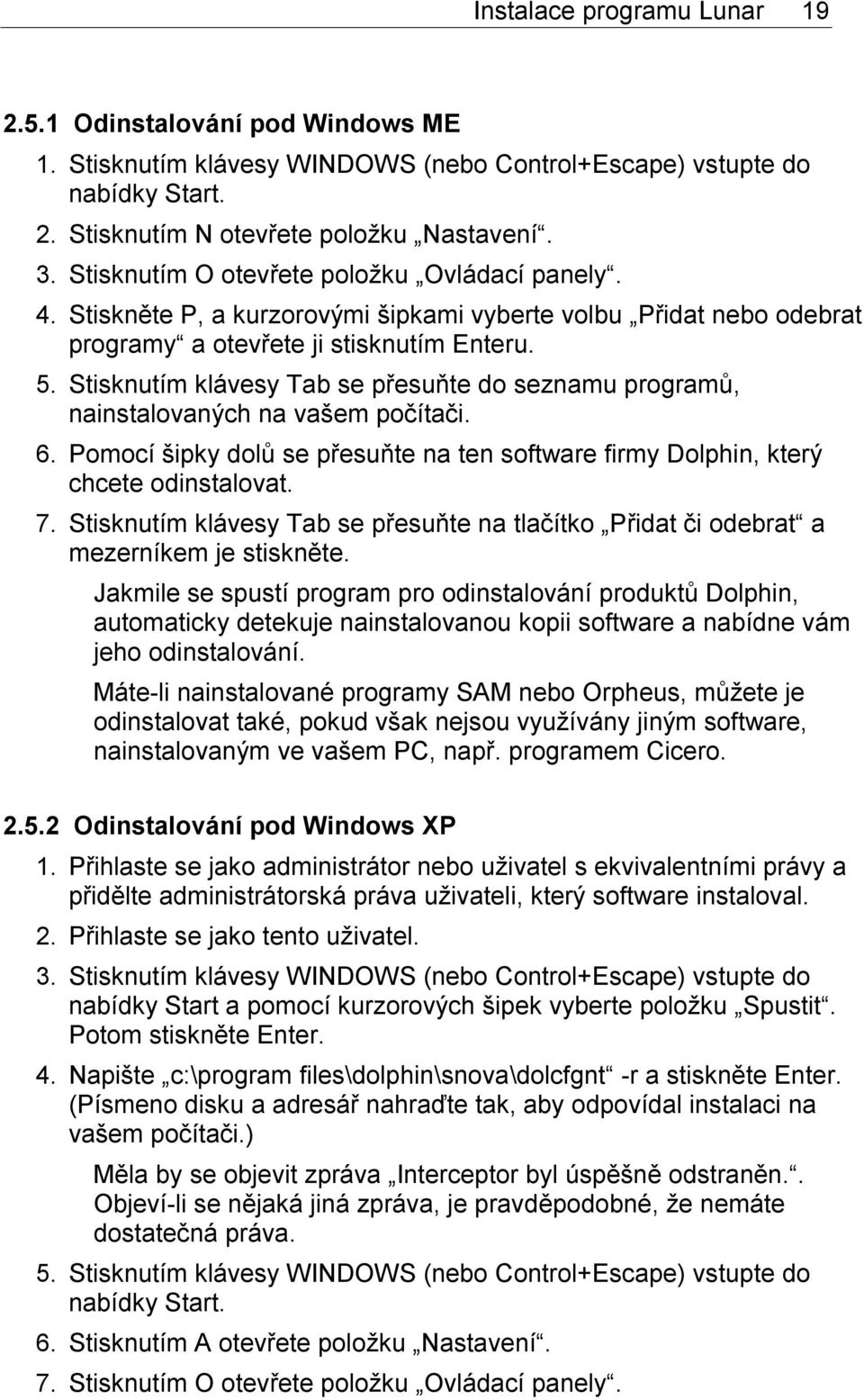 Instalace programu Lunar 19

2.5.1 Odinstalování pod Windows ME

1. Stisknutím klávesy WINDOWS (nebo Control+Escape) vstupte do nabídky Start.
2. Stisknutím N otevřete položku „Nastavení“.
3. Stisknutím O otevřete položku „Ovládací panely“.
4. Stiskněte P, a kurzorovými šipkami vyberte volbu „Přidat nebo odebrat programy“ a otevřete ji stisknutím Enteru.
5. Stisknutím klávesy Tab se přesuňte do seznamu programů, nainstalovaných na vašem počítači.
6. Pomocí šipky dolů se přesuňte na ten software firmy Dolphin, který chcete odinstalovat.
7. Stisknutím klávesy Tab se přesuňte na tlačítko „Přidat či odebrat“ a mezerníkem je stiskněte.

Jakmile se spustí program pro odinstalování produktů Dolphin, automaticky detekuje nainstalovanou kopii software a nabídne vám jeho odinstalování.

Máte-li nainstalované programy SAM nebo Orpheus, můžete je odinstalovat také, pokud však nejsou využívány jiným software, nainstalovaným ve vašem PC, např. programem Cicero.

2.5.2 Odinstalování pod Windows XP

1. Přihlaste se jako administrátor nebo uživatel s ekvivalentními právy a přidělte administrátorská práva uživateli, který software instaloval.
2. Přihlaste se jako tento uživatel.
3. Stisknutím klávesy WINDOWS (nebo Control+Escape) vstupte do nabídky Start a pomocí kurzorových šipek vyberte položku „Spustit“. Potom stiskněte Enter.
4. Napište „c:\program files\dolphin\snova\dolcfgnt“ -r a stiskněte Enter. (Písmeno disku a adresář nahraďte tak, aby odpovídal instalaci na vašem počítači.)

Měla by se objevit zpráva „Interceptor byl úspěšně odstraněn.“. Objeví-li se nějaká jiná zpráva, je pravděpodobné, že nemáte dostatečná práva.

5. Stisknutím klávesy WINDOWS (nebo Control+Escape) vstupte do nabídky Start.
6. Stisknutím A otevřete položku „Nastavení“.
7. Stisknutím O otevřete položku „Ovládací panely“.